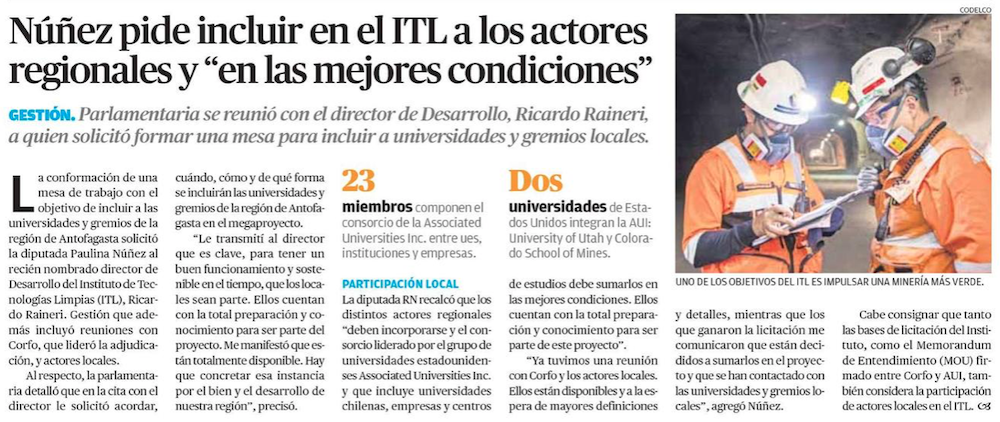 Núñez pide incluir en el ITL a los actores regionales y "en las mejores condiciones"

GESTIÓN. Parlamentaria se reunió con el director de Desarrollo, Ricardo Raineri, a quien solicitó formar una mesa para incluir a universidades y gremios locales.

La conformación de una mesa de trabajo con el objetivo de incluir a las universidades y gremios de la región de Antofagasta solicitó la diputada Paulina Núñez al recién nombrado director de Desarrollo del Instituto de Tecnologías Limpias (ITL), Ricardo Raineri. Gestión que además incluyó reuniones con Corfo, que lideró la adjudicación, y actores locales.

Al respecto, la parlamentaria detalló que en la cita con el director le solicitó acordar, cuándo, cómo y de qué forma se incluirán las universidades y gremios de la región de Antofagasta en el megaproyecto.

"Le transmití al director que es clave, para tener un buen funcionamiento y sostenible en el tiempo, que los locales sean parte. Ellos cuentan con la total preparación y conocimiento para ser parte del proyecto. Me manifestó que están totalmente disponible. Hay que concretar esa instancia por el bien y el desarrollo de nuestra región", precisó.

23
miembros componen el consorcio de la Associated Universities Inc. entre ues, instituciones y empresas.

Dos
universidades de Estados Unidos integran la AUI: University of Utah y Colorado School of Mines.

PARTICIPACIÓN LOCAL
La diputada RN recalcó que los distintos actores regionales "deben incorporarse y el consorcio liderado por el grupo de universidades estadounidenses Associated Universities Inc. y que incluye universidades chilenas, empresas y centros de estudios debe sumarlos en las mejores condiciones. Ellos cuentan con la total preparación y conocimiento para ser parte de este proyecto".

"Ya tuvimos una reunión con Corfo y los actores locales. Ellos están disponibles y a la espera de mayores definiciones y detalles, mientras que los que ganaron la licitación me comunicaron que están decididos a sumarlos en el proyecto y que se han contactado con las universidades y gremios locales", agregó Núñez.

Cabe consignar que tanto las bases de licitación del Instituto, como el Memorandum de Entendimiento (MOU) firmado entre Corfo y AUI, también considera la participación de actores locales en el ITL.

CODELCO
UNO DE LOS OBJETIVOS DEL ITL ES IMPULSAR UNA MINERÍA MÁS VERDE.